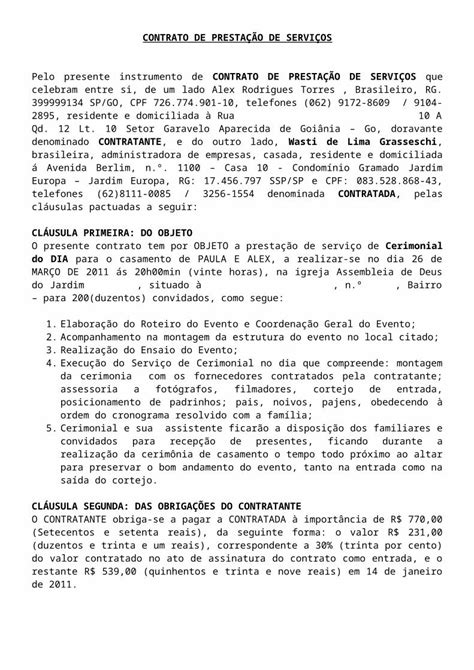 CONTRATO DE PRESTAÇÃO DE SERVIÇOS

Pelo presente instrumento de CONTRATO DE PRESTAÇÃO DE SERVIÇOS que celebram entre si, de um lado Alex Rodrigues Torres , Brasileiro, RG. 399999134 SP/GO, CPF 726.774.901-10, telefones (062) 9172-8609 / 9104-2895, residente e domiciliada à Rua 10 A Qd. 12 Lt. 10 Setor Garavelo Aparecida de Goiânia – Go, doravante denominado CONTRATANTE, e do outro lado, Wasti de Lima Grasseschi, brasileira, administradora de empresas, casada, residente e domiciliada á Avenida Berlim, n.º. 1100 – Casa 10 - Condomínio Gramado Jardim Europa – Jardim Europa, RG: 17.456.797 SSP/SP e CPF: 083.528.868-43, telefones (62)8111-0085 / 3256-1554 denominada CONTRATADA, pelas cláusulas pactuadas a seguir:

CLÁUSULA PRIMEIRA: DO OBJETO
O presente contrato tem por OBJETO a prestação de serviço de Cerimonial do DIA para o casamento de PAULA E ALEX, a realizar-se no dia 26 de MARÇO DE 2011 ás 20h00min (vinte horas), na igreja Assembleia de Deus do Jardim , situado à , n.º , Bairro – para 200(duzentos) convidados, como segue:

1. Elaboração do Roteiro do Evento e Coordenação Geral do Evento;
2. Acompanhamento na montagem da estrutura do evento no local citado;
3. Realização do Ensaio do Evento;
4. Execução do Serviço de Cerimonial no dia que compreende: montagem da cerimonia com os fornecedores contratados pela contratante; assessoria a fotógrafos, filmadores, cortejo de entrada, posicionamento de padrinhos; pais, noivos, pajens, obedecendo à ordem do cronograma resolvido com a família;
5. Cerimonial e sua assistente ficarão a disposição dos familiares e convidados para recepção de presentes, ficando durante a realização da cerimônia de casamento o tempo todo próximo ao altar para preservar o bom andamento do evento, tanto na entrada como na saída do cortejo.

CLÁUSULA SEGUNDA: DAS OBRIGAÇÕES DO CONTRATANTE
O CONTRATANTE obriga-se a pagar a CONTRATADA à importância de R$ 770,00 (Setecentos e setenta reais), da seguinte forma: o valor R$ 231,00 (duzentos e trinta e um reais), correspondente a 30% (trinta por cento) do valor contratado no ato de assinatura do contrato como entrada, e o restante R$ 539,00 (quinhentos e trinta e nove reais) em 14 de janeiro de 2011.